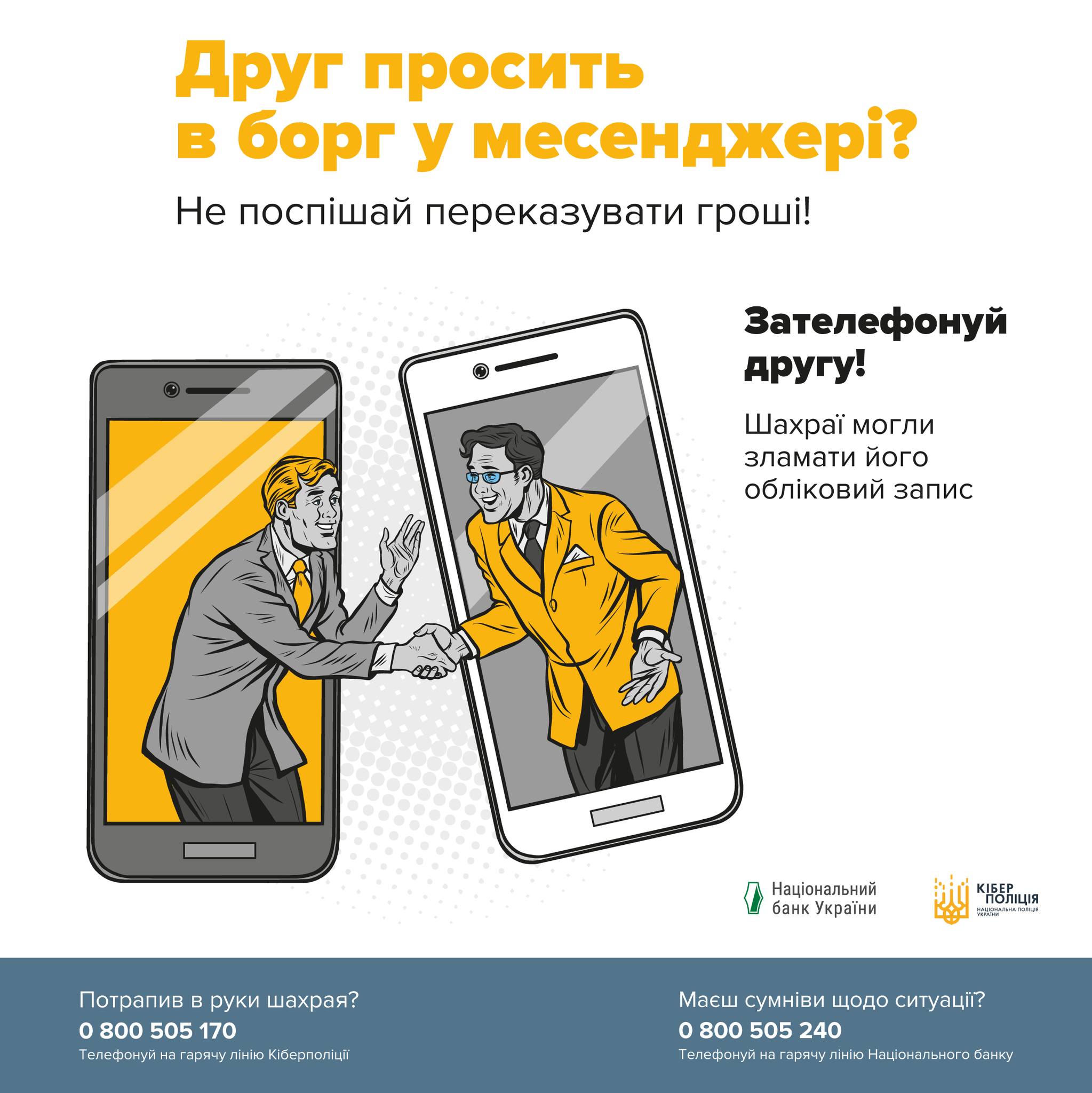 Друг просить в борг у месенджері?

Не поспішай переказувати гроші!

Зателефонуй другу!

Шахраї могли зламати його обліковий запис

Національний банк України

КІБЕР ПОЛІЦІЯ
НАЦІОНАЛЬНА ПОЛІЦІЯ УКРАЇНИ

Потрапив в руки шахрая?
0 800 505 170
Телефонуй на гарячу лінію Кіберполіції

Маєш сумніви щодо ситуації?
0 800 505 240
Телефонуй на гарячу лінію Національного банку